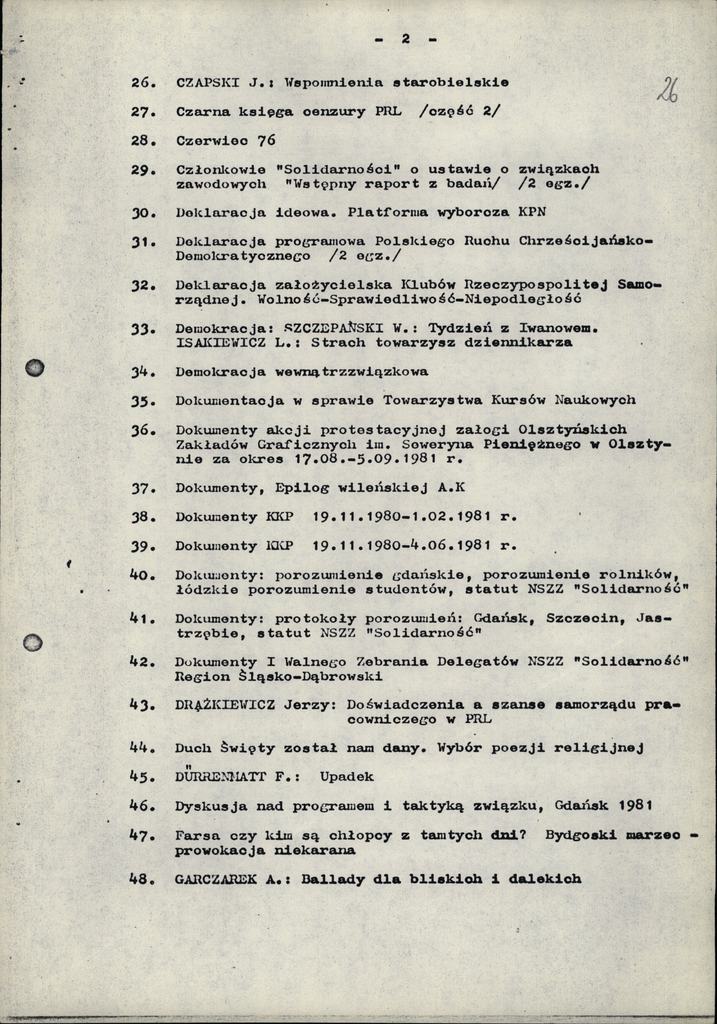 - 2 -

26

26. CZAPSKI J.: Wspomnienia starobielskie

27. Czarna księga cenzury PRL /część 2/

28. Czerwiec 76

29. Członkowie "Solidarności" o ustawie o związkach zawodowych "Wstępny raport z badań/ /2 egz./

30. Deklaracja ideowa. Platforma wyborcza KPN

31. Deklaracja programowa Polskiego Ruchu Chrześcijańsko-Demokratycznego /2 egz./

32. Deklaracja założycielska Klubów Rzeczypospolitej Samorządnej. Wolność-Sprawiedliwość-Niepodległość

33. Demokracja: SZCZEPAŃSKI W.: Tydzień z Iwanowem. ISAKIEWICZ L.: Strach towarzysz dziennikarza

34. Demokracja wewnątrzzwiązkowa

35. Dokumentacja w sprawie Towarzystwa Kursów Naukowych

36. Dokumenty akcji protestacyjnej załogi Olsztyńskich Zakładów Graficznych im. Seweryna Pieniężnego w Olsztynie za okres 17.08.-5.09.1981 r.

37. Dokumenty, Epilog wileńskiej A.K

38. Dokumenty KKP 19.11.1980-1.02.1981 r.

39. Dokumenty KKP 19.11.1980-4.06.1981 r.

40. Dokumenty: porozumienie gdańskie, porozumienie rolników, łódzkie porozumienie studentów, statut NSZZ "Solidarność"

41. Dokumenty: protokoły porozumień: Gdańsk, Szczecin, Jastrzębie, statut NSZZ "Solidarność"

42. Dokumenty I Walnego Zebrania Delegatów NSZZ "Solidarność" Region Śląsko-Dąbrowski

43. DRĄŻKIEWICZ Jerzy: Doświadczenia a szanse samorządu pracowniczego w PRL

44. Duch Święty został nam dany. Wybór poezji religijnej

45. DÜRRENMATT F.: Upadek

46. Dyskusja nad programem i taktyką związku, Gdańsk 1981

47. Farsa czy kim są chłopcy z tamtych dni? Bydgoski marzec - prowokacja niekarana

48. GARCZAREK A.: Ballady dla bliskich i dalekich